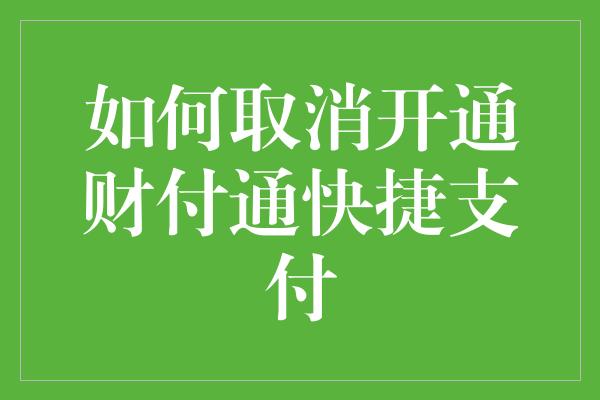 如何取消开通财付通快捷支付